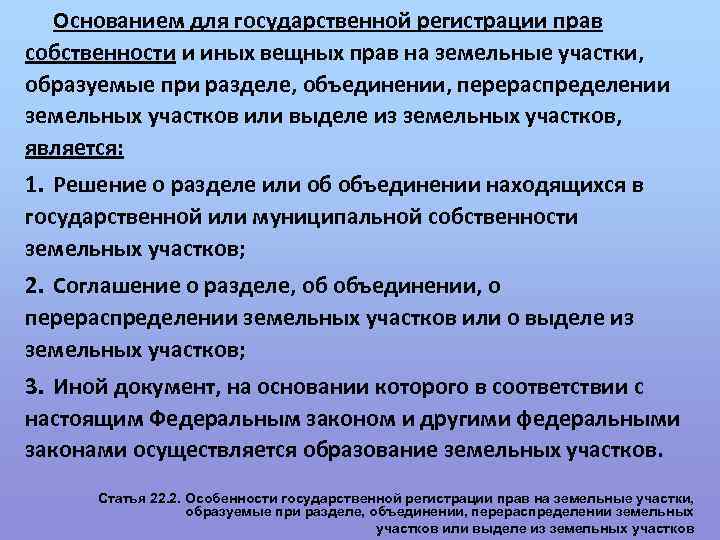 Основанием для государственной регистрации прав собственности и иных вещных прав на земельные участки, образуемые при разделе, объединении, перераспределении земельных участков или выделе из земельных участков, является:

1. Решение о разделе или об объединении находящихся в государственной или муниципальной собственности земельных участков;

2. Соглашение о разделе, об объединении, о перераспределении земельных участков или о выделе из земельных участков;

3. Иной документ, на основании которого в соответствии с настоящим Федеральным законом и другими федеральными законами осуществляется образование земельных участков.

Статья 22.2. Особенности государственной регистрации прав на земельные участки, образуемые при разделе, объединении, перераспределении земельных участков или выделе из земельных участков